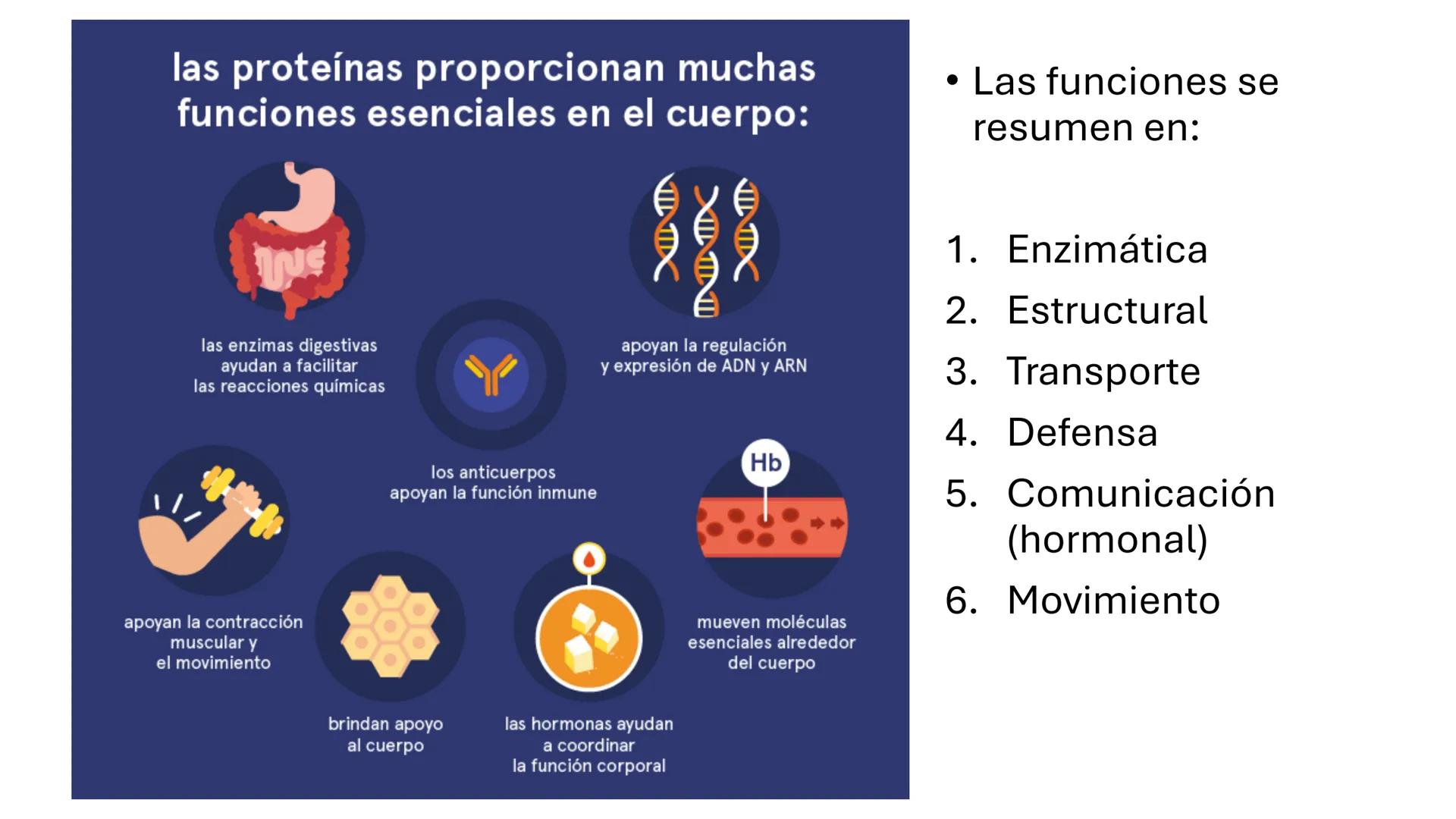 las proteínas proporcionan muchas funciones esenciales en el cuerpo:

las enzimas digestivas ayudan a facilitar las reacciones químicas

apoyan la regulación y expresión de ADN y ARN

los anticuerpos apoyan la función inmune

Hb

apoyan la contracción muscular y el movimiento

mueven moléculas esenciales alrededor del cuerpo

brindan apoyo al cuerpo

las hormonas ayudan a coordinar la función corporal

• Las funciones se resumen en:

1. Enzimática
2. Estructural
3. Transporte
4. Defensa
5. Comunicación (hormonal)
6. Movimiento